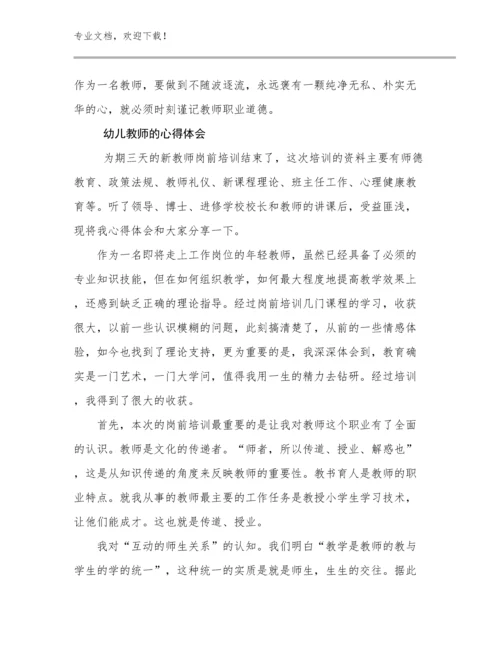 专业文档，欢迎下载！

作为一名教师，要做到不随波逐流，永远褒有一颗纯净无私、朴实无华的心，就必须时刻谨记教师职业道德。

幼儿教师的心得体会

为期三天的新教师岗前培训结束了，这次培训的资料主要有师德教育、政策法规、教师礼仪、新课程理论、班主任工作、心理健康教育等。听了领导、博士、进修学校校长和教师的讲课后，受益匪浅，现将我心得体会和大家分享一下。

作为一名即将走上工作岗位的年轻教师，虽然已经具备了必须的专业知识技能，但在如何组织教学，如何最大程度地提高教学效果上，还感到缺乏正确的理论指导。经过岗前培训几门课程的学习，收获很大，以前一些认识模糊的问题，此刻搞清楚了，从前的一些情感体验，如今也找到了理论支持，更为重要的是，我深深体会到，教育确实是一门艺术，一门大学问，值得我用一生的精力去钻研。经过培训，我得到了很大的收获。

首先，本次的岗前培训最重要的是让我对教师这个职业有了全面的认识。教师是文化的传递者。“师者，所以传道、授业、解惑也”，这是从知识传递的角度来反映教师的重要性。教书育人是教师的职业特点。就我从事的教师最主要的工作任务是教授小学生学习技术，让他们能成才。这也就是传道、授业。

我对“互动的师生关系”的认知。我们明白“教学是教师的教与学生的学的统一”，这种统一的实质是就是师生，生生的交往。据此